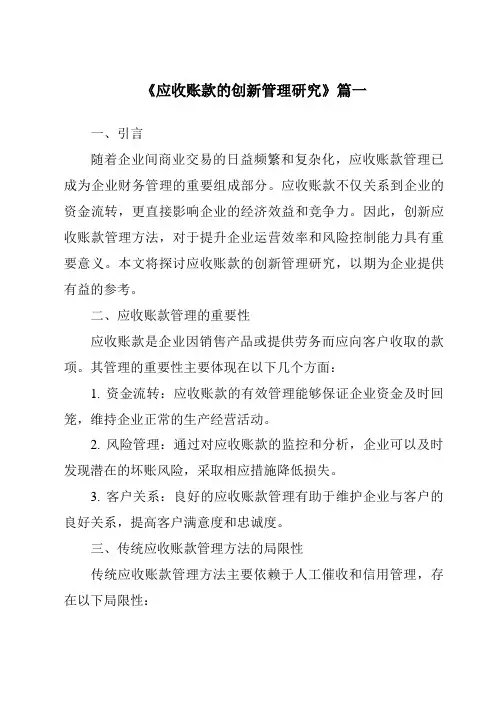 《应收账款的创新管理研究》篇一

一、引言

随着企业间商业交易的日益频繁和复杂化，应收账款管理已成为企业财务管理的重要组成部分。应收账款不仅关系到企业的资金流转，更直接影响企业的经济效益和竞争力。因此，创新应收账款管理方法，对于提升企业运营效率和风险控制能力具有重要意义。本文将探讨应收账款的创新管理研究，以期为企业提供有益的参考。

二、应收账款管理的重要性

应收账款是企业因销售产品或提供劳务而应向客户收取的款项。其管理的重要性主要体现在以下几个方面：

1. 资金流转：应收账款的有效管理能够保证企业资金及时回笼，维持企业正常的生产经营活动。

2. 风险管理：通过对应收账款的监控和分析，企业可以及时发现潜在的坏账风险，采取相应措施降低损失。

3. 客户关系：良好的应收账款管理有助于维护企业与客户的良好关系，提高客户满意度和忠诚度。

三、传统应收账款管理方法的局限性

传统应收账款管理方法主要依赖于人工催收和信用管理，存在以下局限性：